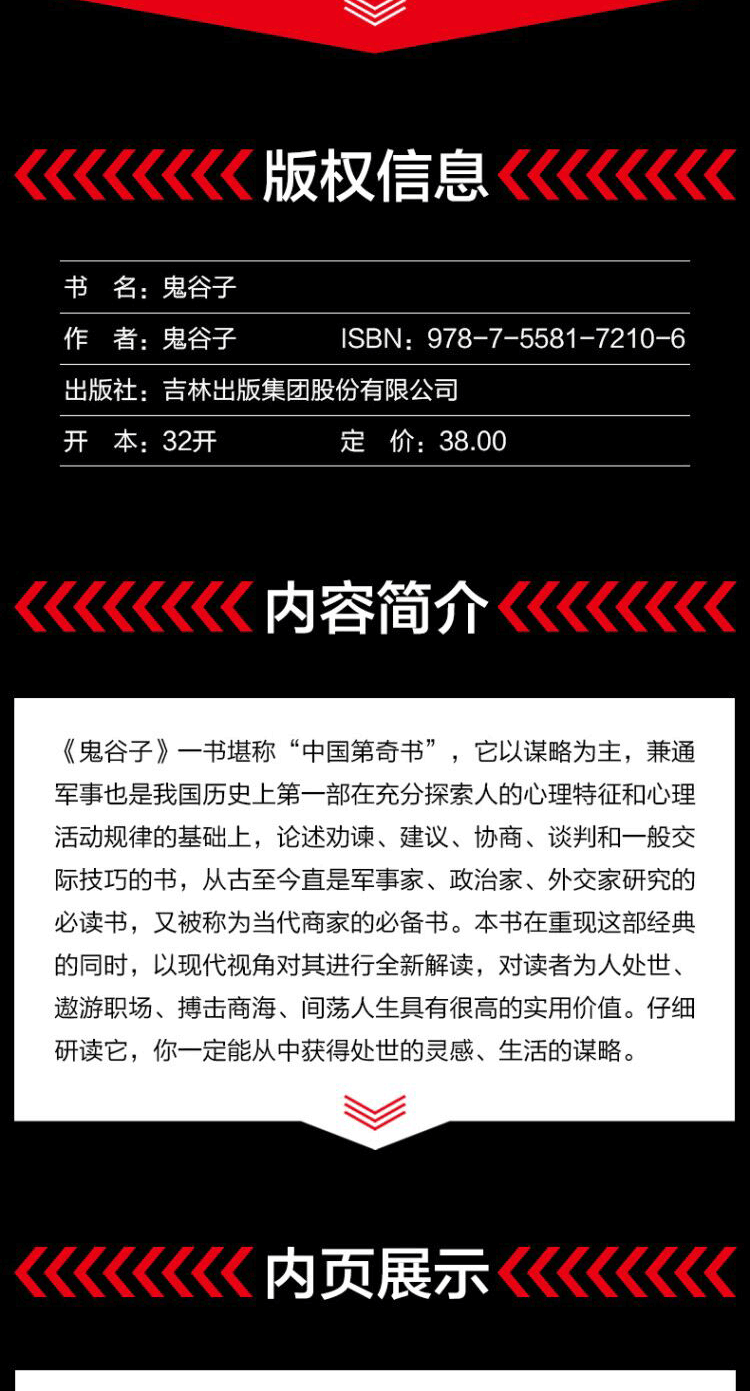 版权信息

书 名：鬼谷子

作 者：鬼谷子 ISBN：978-7-5581-7210-6

出版社：吉林出版集团股份有限公司

开 本：32开 定 价：38.00

内容简介

《鬼谷子》一书堪称“中国第奇书”，它以谋略为主，兼通军事也是我国历史上第一部在充分探索人的心理特征和心理活动规律的基础上，论述劝谏、建议、协商、谈判和一般交际技巧的书，从古至今直是军事家、政治家、外交家研究的必读书，又被称为当代商家的必备书。本书在重现这部经典的同时，以现代视角对其进行全新解读，对读者为人处世、遨游职场、搏击商海、间荡人生具有很高的实用价值。仔细研读它，你一定能从中获得处世的灵感、生活的谋略。

内页展示